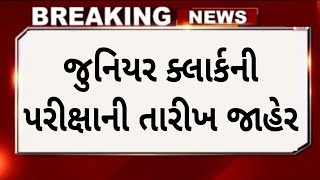 BREAKING NEWS

જુનિયર ક્લાર્કની પરીક્ષાની તારીખ જાહેર